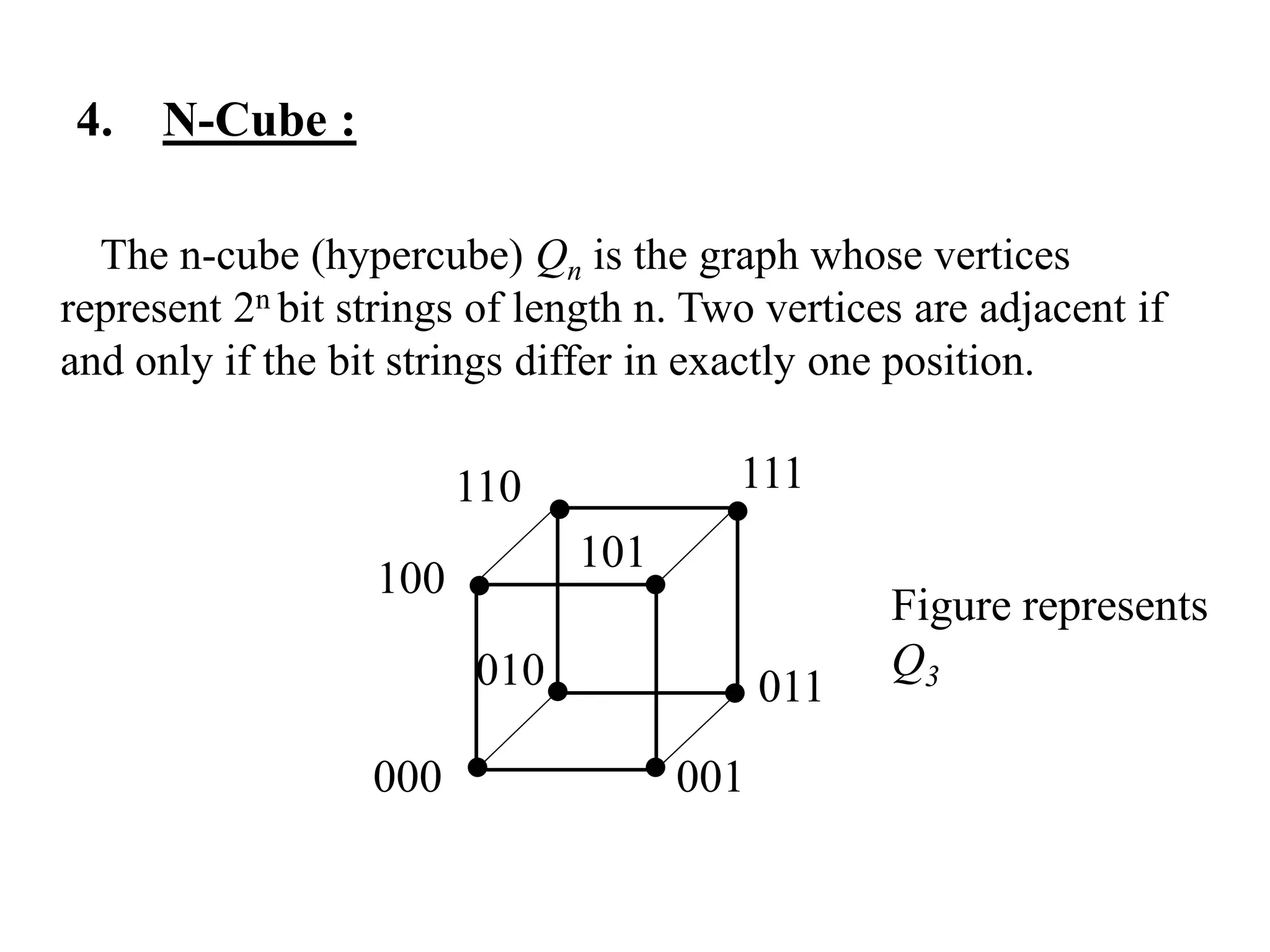 4. N-Cube :

The n-cube (hypercube) $Q_n$ is the graph whose vertices represent $2^n$ bit strings of length n. Two vertices are adjacent if and only if the bit strings differ in exactly one position.

110
111
101
100
010
011
000
001

Figure represents $Q_3$